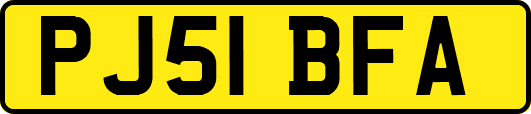 PJ51 BFA